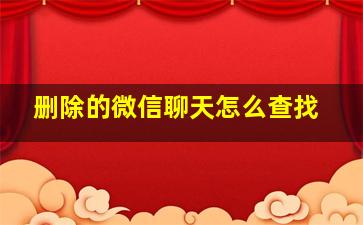 删除的微信聊天怎么查找